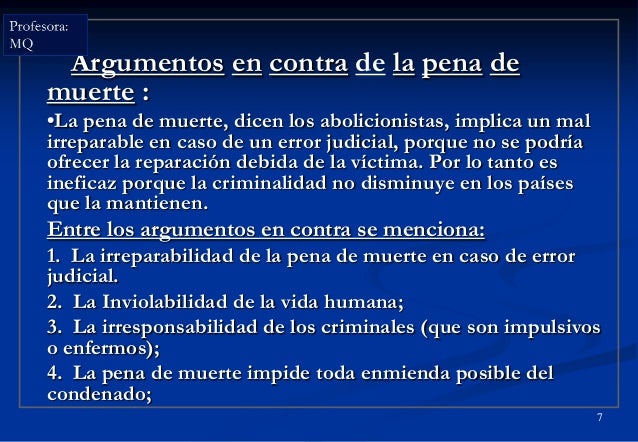 Profesora:
MQ

Argumentos en contra de la pena de muerte :

•La pena de muerte, dicen los abolicionistas, implica un mal irreparable en caso de un error judicial, porque no se podría ofrecer la reparación debida de la víctima. Por lo tanto es ineficaz porque la criminalidad no disminuye en los países que la mantienen.

Entre los argumentos en contra se menciona:

1. La irreparabilidad de la pena de muerte en caso de error judicial.

2. La Inviolabilidad de la vida humana;

3. La irresponsabilidad de los criminales (que son impulsivos o enfermos);

4. La pena de muerte impide toda enmienda posible del condenado;

7